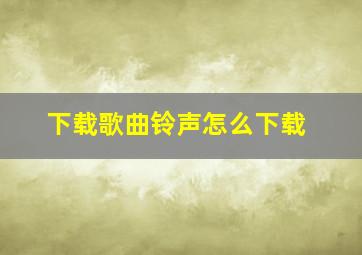 下载歌曲铃声怎么下载